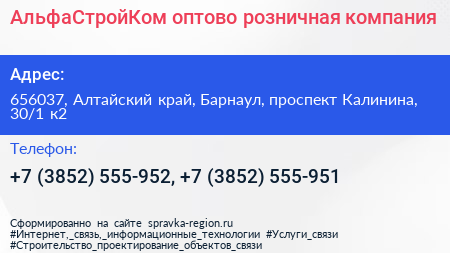 АльфаСтройКом оптово розничная компания

Адрес:

656037, Алтайский край, Барнаул, проспект Калинина, 30/1 к2

Телефон:

+7 (3852) 555-952, +7 (3852) 555-951

Сформированно на сайте spravka-region.ru
#Интернет,_связь,_информационные_технологии #Услуги_связи
#Строительство_проектирование_объектов_связи